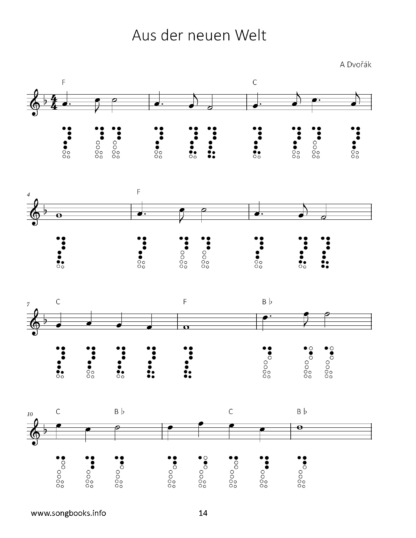 Aus der neuen Welt

A Dvořák

F

C

4

F

7

C

F

B ♭

10

C

B ♭

C

B ♭

www.songbooks.info

14